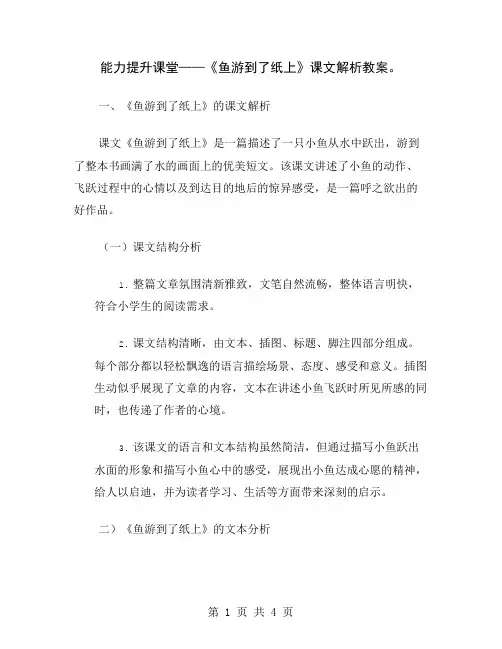 能力提升课堂——《鱼游到了纸上》课文解析教案。

一、《鱼游到了纸上》的课文解析

课文《鱼游到了纸上》是一篇描述了一只小鱼从水中跃出，游到了整本书画满了水的画面上的优美短文。该课文讲述了小鱼的动作、飞跃过程中的心情以及到达目的地后的惊异感受，是一篇呼之欲出的好作品。

（一）课文结构分析

1. 整篇文章氛围清新雅致，文笔自然流畅，整体语言明快，符合小学生的阅读需求。

2. 课文结构清晰，由文本、插图、标题、脚注四部分组成。每个部分都以轻松飘逸的语言描绘场景、态度、感受和意义。插图生动似乎展现了文章的内容，文本在讲述小鱼飞跃时所见所感的同时，也传递了作者的心境。

3. 该课文的语言和文本结构虽然简洁，但通过描写小鱼跃出水面的形象和描写小鱼心中的感受，展现出小鱼达成心愿的精神，给人以启迪，并为读者学习、生活等方面带来深刻的启示。

二）《鱼游到了纸上》的文本分析

第 1 页 共 4 页